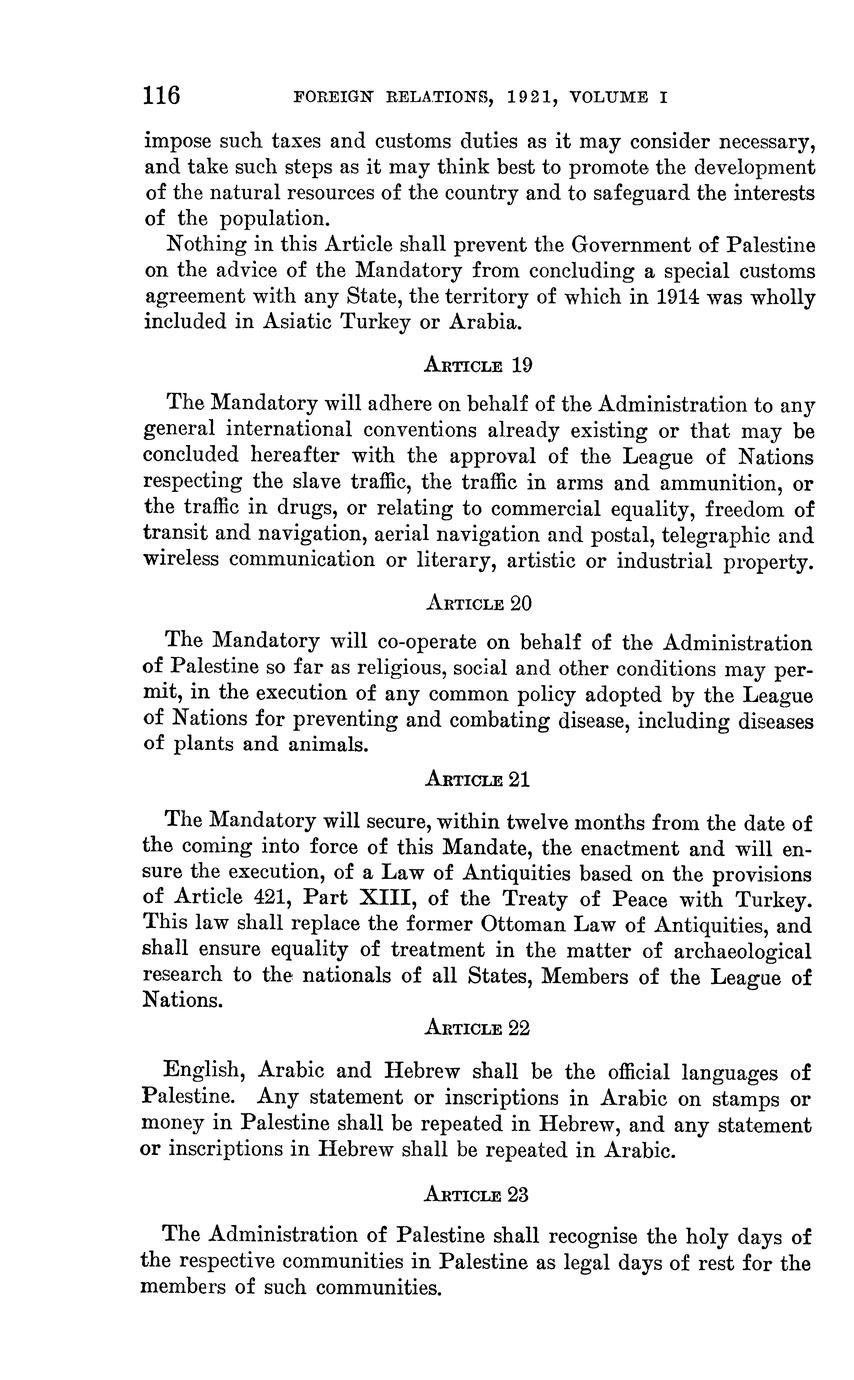 116 FOREIGN RELATIONS, 1921, VOLUME I

impose such taxes and customs duties as it may consider necessary, and take such steps as it may think best to promote the development of the natural resources of the country and to safeguard the interests of the population.

Nothing in this Article shall prevent the Government of Palestine on the advice of the Mandatory from concluding a special customs agreement with any State, the territory of which in 1914 was wholly included in Asiatic Turkey or Arabia.

ARTICLE 19

The Mandatory will adhere on behalf of the Administration to any general international conventions already existing or that may be concluded hereafter with the approval of the League of Nations respecting the slave traffic, the traffic in arms and ammunition, or the traffic in drugs, or relating to commercial equality, freedom of transit and navigation, aerial navigation and postal, telegraphic and wireless communication or literary, artistic or industrial property.

ARTICLE 20

The Mandatory will co-operate on behalf of the Administration of Palestine so far as religious, social and other conditions may permit, in the execution of any common policy adopted by the League of Nations for preventing and combating disease, including diseases of plants and animals.

ARTICLE 21

The Mandatory will secure, within twelve months from the date of the coming into force of this Mandate, the enactment and will ensure the execution, of a Law of Antiquities based on the provisions of Article 421, Part XIII, of the Treaty of Peace with Turkey. This law shall replace the former Ottoman Law of Antiquities, and shall ensure equality of treatment in the matter of archaeological research to the nationals of all States, Members of the League of Nations.

ARTICLE 22

English, Arabic and Hebrew shall be the official languages of Palestine. Any statement or inscriptions in Arabic on stamps or money in Palestine shall be repeated in Hebrew, and any statement or inscriptions in Hebrew shall be repeated in Arabic.

ARTICLE 23

The Administration of Palestine shall recognise the holy days of the respective communities in Palestine as legal days of rest for the members of such communities.